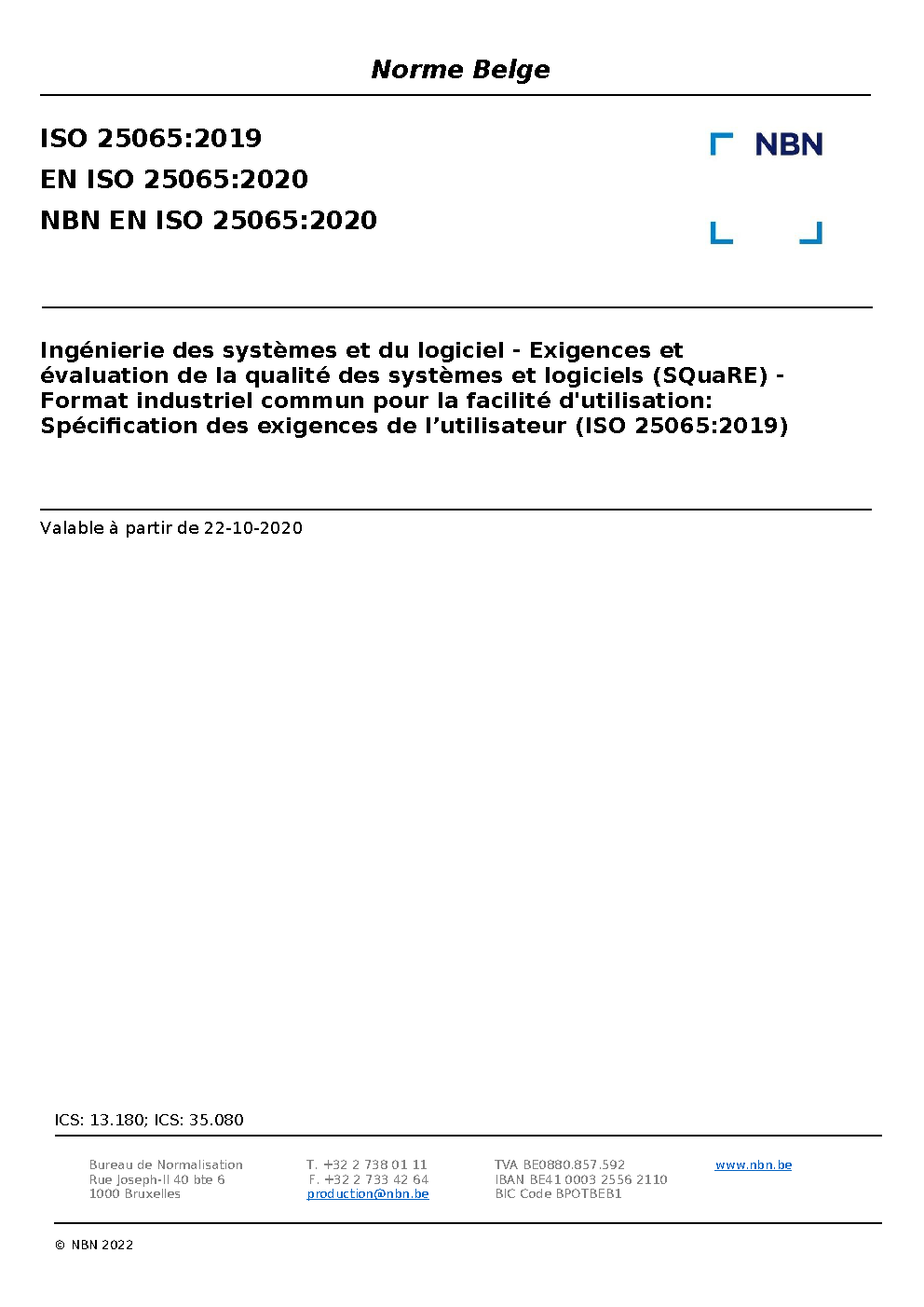 Norme Belge

ISO 25065:2019
EN ISO 25065:2020
NBN EN ISO 25065:2020

NBN

Ingénierie des systèmes et du logiciel - Exigences et évaluation de la qualité des systèmes et logiciels (SQuaRE) - Format industriel commun pour la facilité d'utilisation: Spécification des exigences de l'utilisateur (ISO 25065:2019)

Valable à partir de 22-10-2020

ICS: 13.180; ICS: 35.080

Bureau de Normalisation
Rue Joseph-II 40 bte 6
1000 Bruxelles

T. +32 2 738 01 11
F. +32 2 733 42 64
production@nbn.be

TVA BE0880.857.592
IBAN BE41 0003 2556 2110
BIC Code BPOTBEB1

www.nbn.be

© NBN 2022